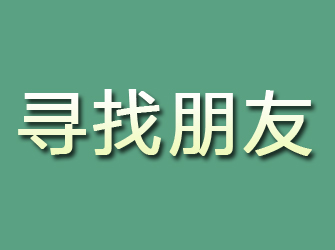 寻找朋友